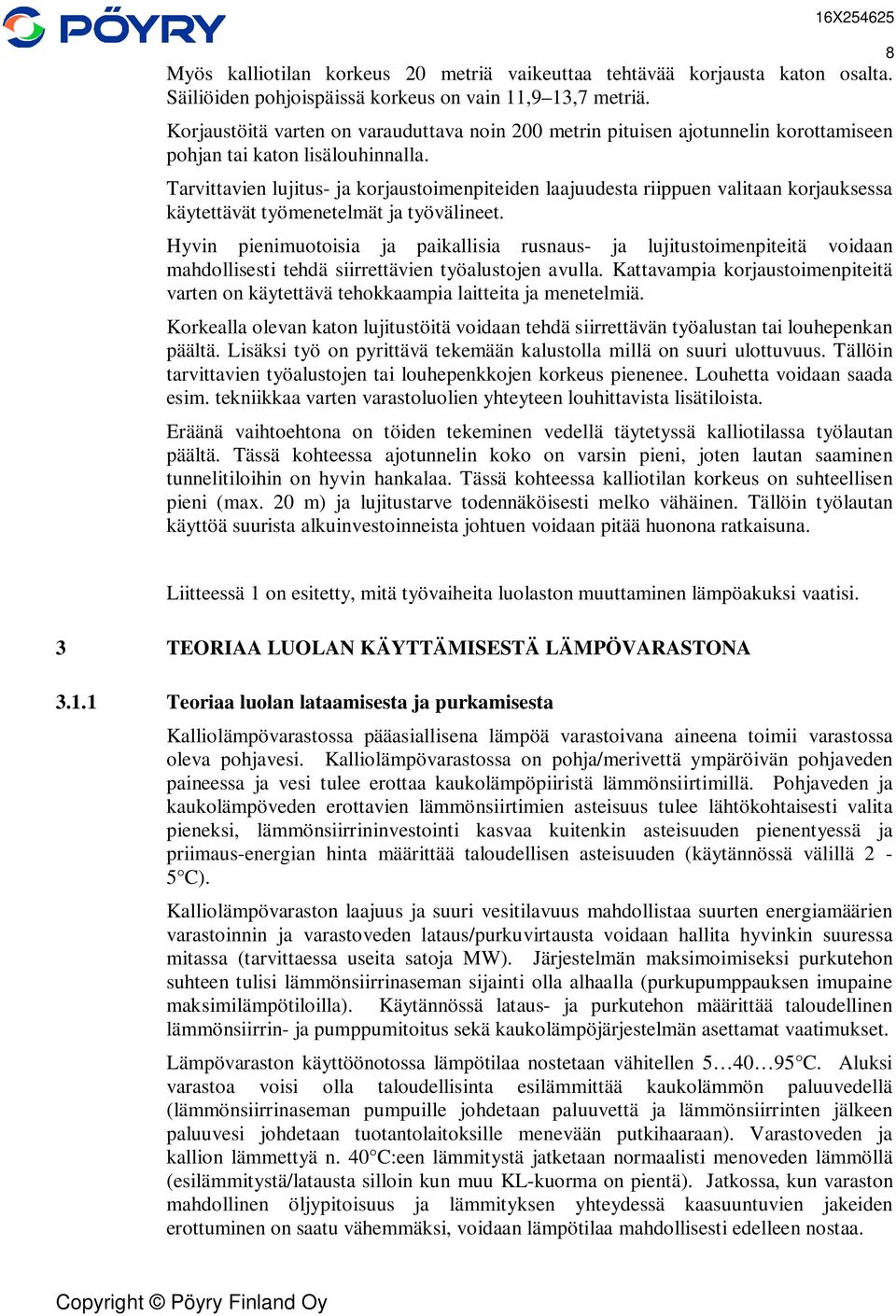 PÖYRY

16X254625

8

Myös kalliotilan korkeus 20 metriä vaikeuttaa tehtävää korjausta katon osalta. Säiliöiden pohjoispäissä korkeus on vain 11,9–13,7 metriä.

Korjaustöitä varten on varauduttava noin 200 metrin pituisen ajotunnelin korottamiseen pohjan tai katon lisälouhinnalla.

Tarvittavien lujitus- ja korjaustoimenpiteiden laajuudesta riippuen valitaan korjauksessa käytettävät työmenetelmät ja työvälineet.

Hyvin pienimuotoisia ja paikallisia rusnaus- ja lujitustoimenpiteitä voidaan mahdollisesti tehdä siirrettävien työalustojen avulla. Kattavampia korjaustoimenpiteitä varten on käytettävä tehokkaampia laitteita ja menetelmiä.

Korkealla olevan katon lujitustöitä voidaan tehdä siirrettävän työalustan tai louhepenkan päältä. Lisäksi työ on pyrittävä tekemään kalustolla millä on suuri ulottuvuus. Tällöin tarvittavien työalustojen tai louhepenkkojen korkeus pienenee. Louhetta voidaan saada esim. tekniikkaa varten varastoluolien yhteyteen louhittavista lisätiloista.

Eräänä vaihtoehtona on töiden tekeminen vedellä täytetyssä kalliotilassa työlautan päältä. Tässä kohteessa ajotunnelin koko on varsin pieni, joten lautan saaminen tunnelitiloihin on hyvin hankalaa. Tässä kohteessa kalliotilan korkeus on suhteellisen pieni (max. 20 m) ja lujitustarve todennäköisesti melko vähäinen. Tällöin työlautan käyttöä suurista alkuinvestoinneista johtuen voidaan pitää huonona ratkaisuna.

Liitteessä 1 on esitetty, mitä työvaiheita luolaston muuttaminen lämpöakuksi vaatisi.

3 TEORIAA LUOLAN KÄYTTÄMISESTÄ LÄMPÖVARASTONA

3.1.1 Teoriaa luolan lataamisesta ja purkamisesta

Kalliolämpövarastossa pääasiallisena lämpöä varastoivana aineena toimii varastossa oleva pohjavesi. Kalliolämpövarastossa on pohja/merivettä ympäröivän pohjaveden paineessa ja vesi tulee erottaa kaukolämpöpiiristä lämmönsiirtimillä. Pohjaveden ja kaukolämpöveden erottavien lämmönsiirtimien asteisuus tulee lähtökohtaisesti valita pieneksi, lämmönsiirrininvestointi kasvaa kuitenkin asteisuuden pienentyessä ja priimaus-energian hinta määrittää taloudellisen asteisuuden (käytännössä välillä 2 - 5°C).

Kalliolämpövaraston laajuus ja suuri vesitilavuus mahdollistaa suurten energiamäärien varastoinnin ja varastoveden lataus/purkuvirtausta voidaan hallita hyvinkin suuressa mitassa (tarvittaessa useita satoja MW). Järjestelmän maksimoimiseksi purkutehon suhteen tulisi lämmönsiirrinaseman sijainti olla alhaalla (purkupumppauksen imupaine maksimilämpötiloilla). Käytännössä lataus- ja purkutehon määrittää taloudellinen lämmönsiirrin- ja pumppumitoitus sekä kaukolämpöjärjestelmän asettamat vaatimukset.

Lämpövaraston käyttöönotossa lämpötilaa nostetaan vähitellen 5…40…95°C. Aluksi varastoa voisi olla taloudellisinta esilämmittää kaukolämmön paluuvedellä (lämmönsiirrinaseman pumpuille johdetaan paluuvettä ja lämmönsiirrinten jälkeen paluuvesi johdetaan tuotantolaitoksille menevään putkihaaraan). Varastoveden ja kallion lämmettyä n. 40°C:een lämmitystä jatketaan normaalisti menoveden lämmöllä (esilämmitystä/latausta silloin kun muu KL-kuorma on pientä). Jatkossa, kun varaston mahdollinen öljypitoisuus ja lämmityksen yhteydessä kaasuuntuvien jakeiden erottuminen on saatu vähemmäksi, voidaan lämpötilaa mahdollisesti edelleen nostaa.

Copyright © Pöyry Finland Oy